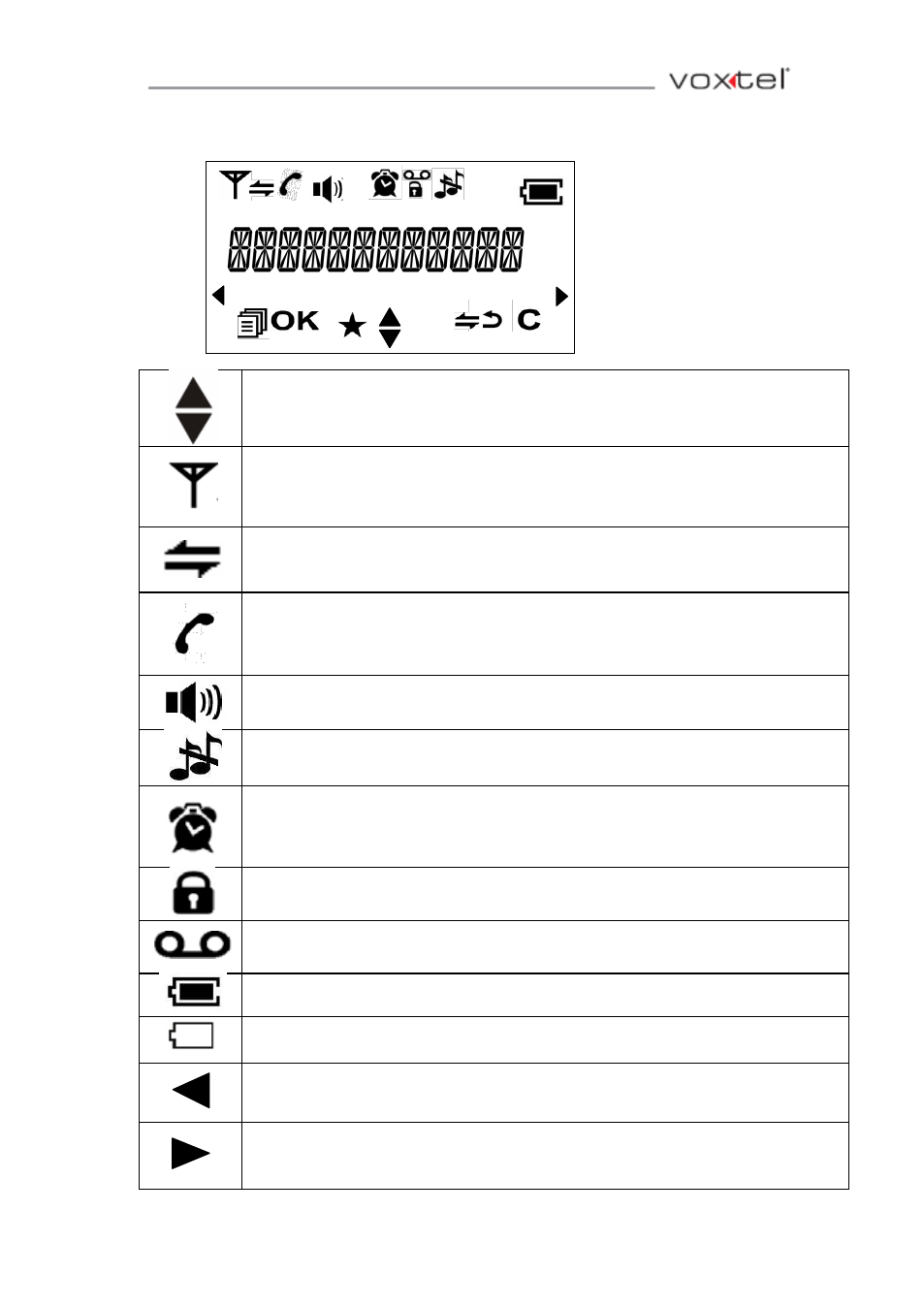 voxtel

OK C